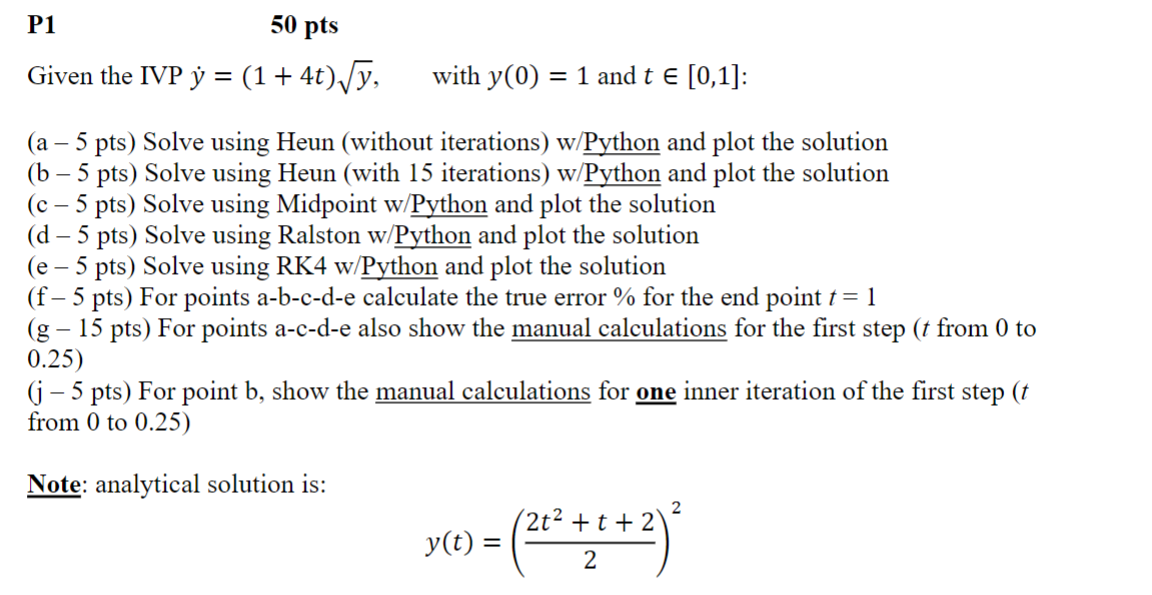 P1 50 pts

Given the IVP $\dot{y} = (1 + 4t)\sqrt{y}$, with $y(0) = 1$ and $t \in [0,1]$:

(a – 5 pts) Solve using Heun (without iterations) w/Python and plot the solution
(b – 5 pts) Solve using Heun (with 15 iterations) w/Python and plot the solution
(c – 5 pts) Solve using Midpoint w/Python and plot the solution
(d – 5 pts) Solve using Ralston w/Python and plot the solution
(e – 5 pts) Solve using RK4 w/Python and plot the solution
(f – 5 pts) For points a-b-c-d-e calculate the true error % for the end point $t = 1$
(g – 15 pts) For points a-c-d-e also show the manual calculations for the first step ($t$ from 0 to 0.25)
(j – 5 pts) For point b, show the manual calculations for one inner iteration of the first step ($t$ from 0 to 0.25)

Note: analytical solution is:

$y(t) = \left(\frac{2t^2 + t + 2}{2}\right)^2$